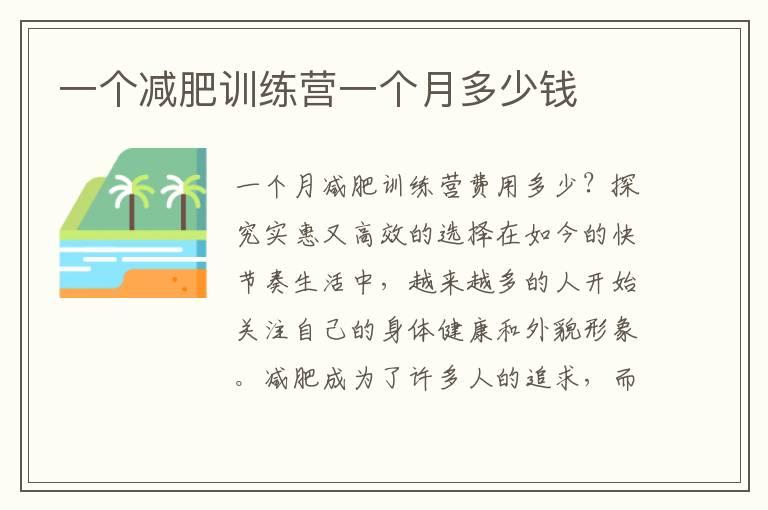 一个减肥训练营一个月多少钱

一个月减肥训练营费用多少？探究实惠又高效的选择在如今的快节奏生活中，越来越多的人开始关注自己的身体健康和外貌形象。减肥成为了许多人的追求，而